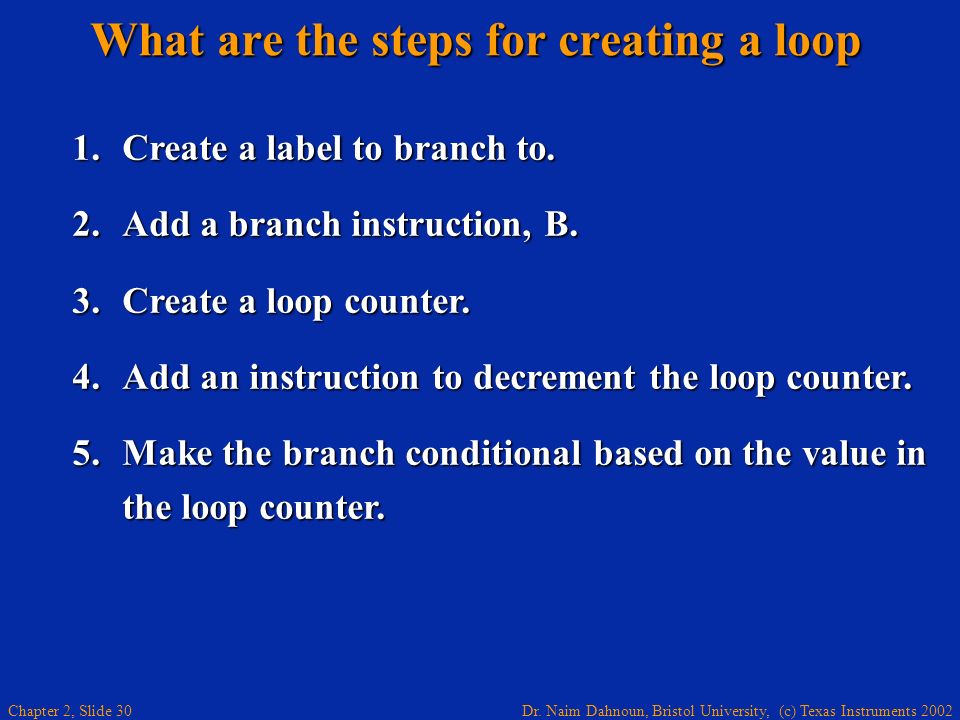 What are the steps for creating a loop

1. Create a label to branch to.

2. Add a branch instruction, B.

3. Create a loop counter.

4. Add an instruction to decrement the loop counter.

5. Make the branch conditional based on the value in the loop counter.

Chapter 2, Slide 30

Dr. Naim Dahnoun, Bristol University, (c) Texas Instruments 2002